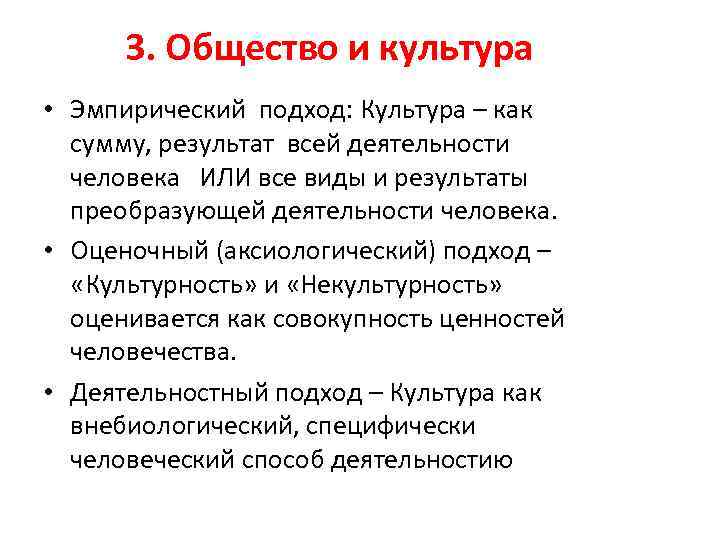 3. Общество и культура

• Эмпирический подход: Культура – как сумму, результат всей деятельности человека ИЛИ все виды и результаты преобразующей деятельности человека.

• Оценочный (аксиологический) подход – «Культурность» и «Некультурность» оценивается как совокупность ценностей человечества.

• Деятельностный подход – Культура как внебиологический, специфически человеческий способ деятельностию